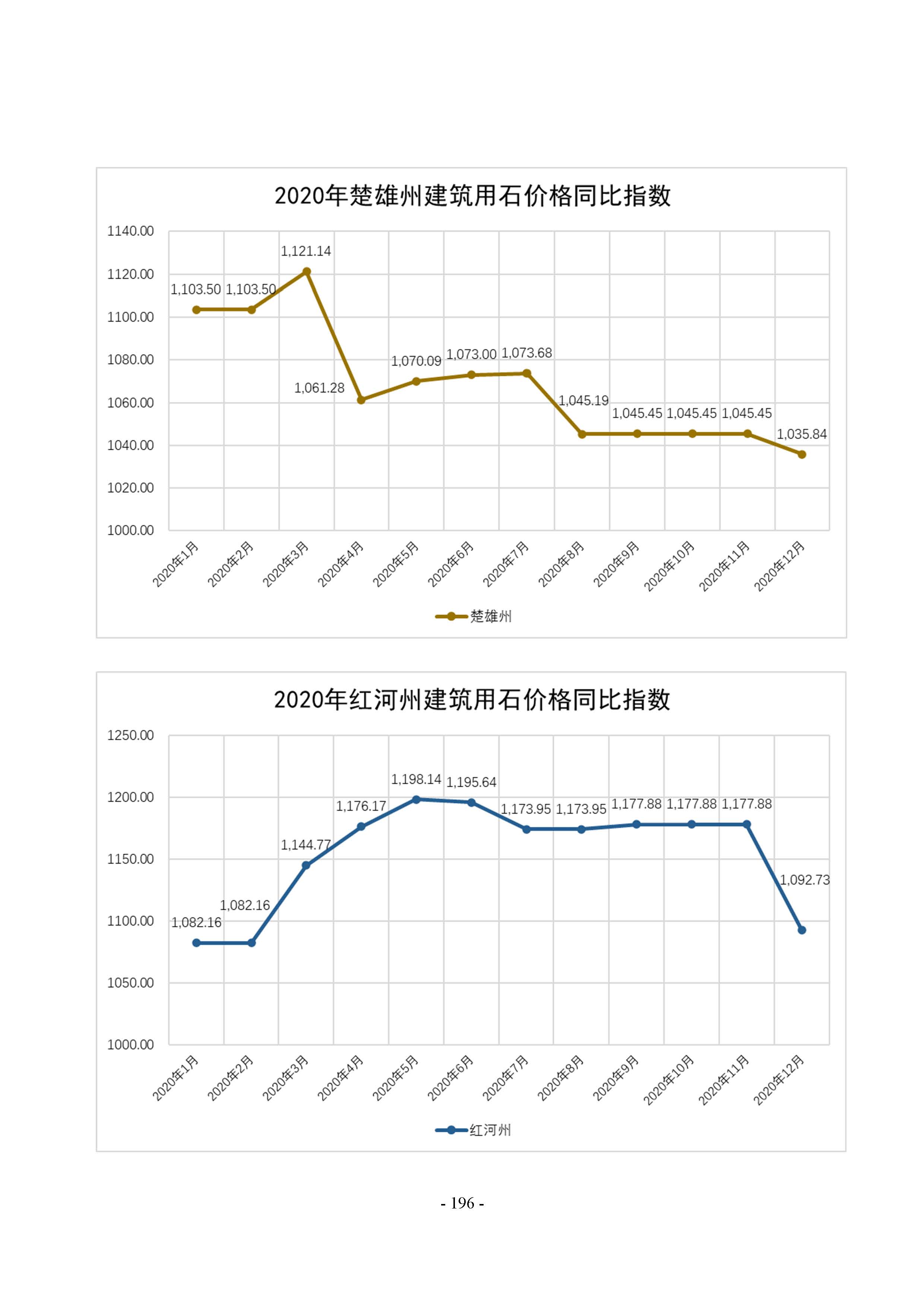 2020年楚雄州建筑用石价格同比指数

1140.00
1120.00
1100.00
1080.00
1060.00
1040.00
1020.00
1000.00

1,103.50 1,103.50 1,121.14 1,061.28 1,070.09 1,073.00 1,073.68 1,045.19 1,045.45 1,045.45 1,045.45 1,035.84

2020年1月 2020年2月 2020年3月 2020年4月 2020年5月 2020年6月 2020年7月 2020年8月 2020年9月 2020年10月 2020年11月 2020年12月

楚雄州

2020年红河州建筑用石价格同比指数

1250.00
1200.00
1150.00
1100.00
1050.00
1000.00

1,082.16 1,082.16 1,144.77 1,176.17 1,198.14 1,195.64 1,173.95 1,173.95 1,177.88 1,177.88 1,177.88 1,092.73

2020年1月 2020年2月 2020年3月 2020年4月 2020年5月 2020年6月 2020年7月 2020年8月 2020年9月 2020年10月 2020年11月 2020年12月

红河州

- 196 -